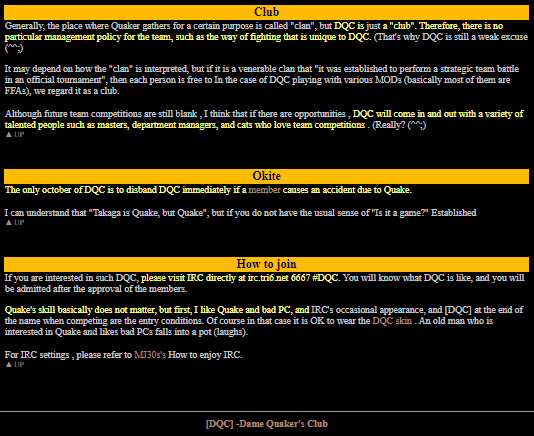 Club

Generally, the place where Quaker gathers for a certain purpose is called "clan", but DQC is just a "club". Therefore, there is no particular management policy for the team, such as the way of fighting that is unique to DQC. (That's why DQC is still a weak excuse (^^;)

It may depend on how the "clan" is interpreted, but if it is a venerable clan that "it was established to perform a strategic team battle in an official tournament", then each person is free to In the case of DQC playing with various MODs (basically most of them are FFAs), we regard it as a club.

Although future team competitions are still blank , I think that if there are opportunities , DQC will come in and out with a variety of talented people such as masters, department managers, and cats who love team competitions . (Really? (^^;)
▲ UP

Okite

The only october of DQC is to disband DQC immediately if a member causes an accident due to Quake.

I can understand that "Takaga is Quake, but Quake", but if you do not have the usual sense of "Is it a game?" Established
▲ UP

How to join

If you are interested in such DQC, please visit IRC directly at irc.tri6.net 6667 #DQC. You will know what DQC is like, and you will be admitted after the approval of the members.

Quake's skill basically does not matter, but first, I like Quake and bad PC, and IRC's occasional appearance, and [DQC] at the end of the name when competing are the entry conditions. Of course in that case it is OK to wear the DQC skin . An old man who is interested in Quake and likes bad PCs falls into a pot (laughs).

For IRC settings , please refer to MJ30s's How to enjoy IRC.
▲ UP

[DQC] -Dame Quaker's Club